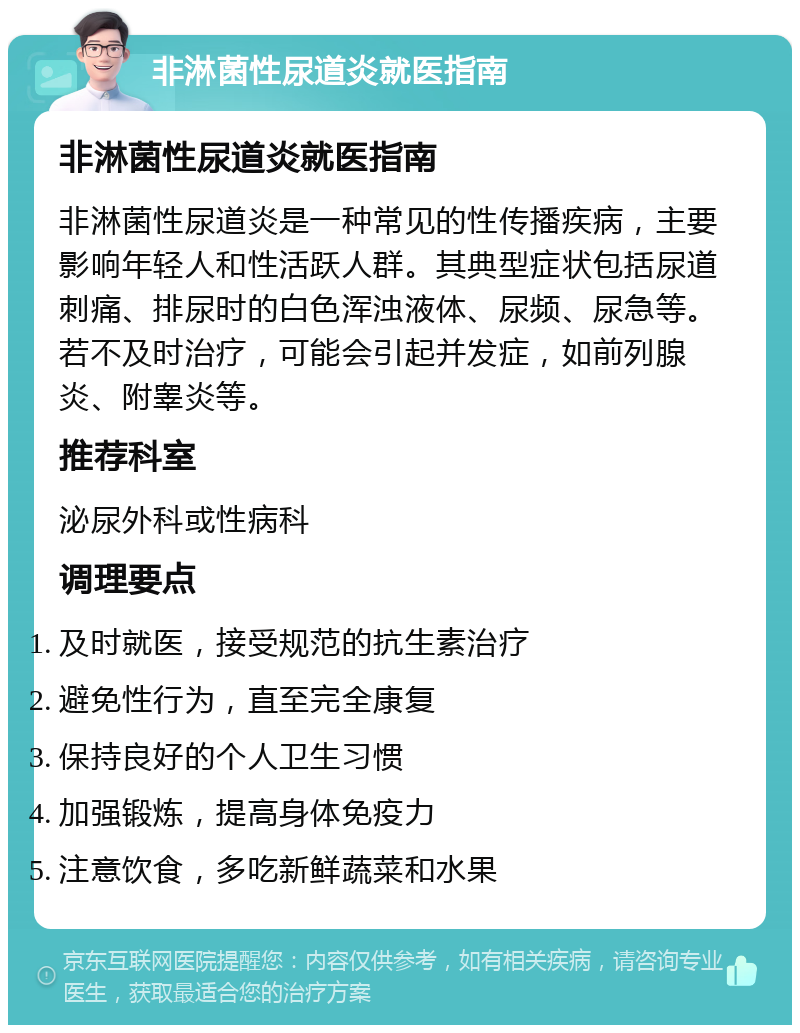 非淋菌性尿道炎就医指南

非淋菌性尿道炎就医指南

非淋菌性尿道炎是一种常见的性传播疾病，主要影响年轻人和性活跃人群。其典型症状包括尿道刺痛、排尿时的白色浑浊液体、尿频、尿急等。若不及时治疗，可能会引起并发症，如前列腺炎、附睾炎等。

推荐科室

泌尿外科或性病科

调理要点

1. 及时就医，接受规范的抗生素治疗
2. 避免性行为，直至完全康复
3. 保持良好的个人卫生习惯
4. 加强锻炼，提高身体免疫力
5. 注意饮食，多吃新鲜蔬菜和水果

京东互联网医院提醒您：内容仅供参考，如有相关疾病，请咨询专业医生，获取最适合您的治疗方案